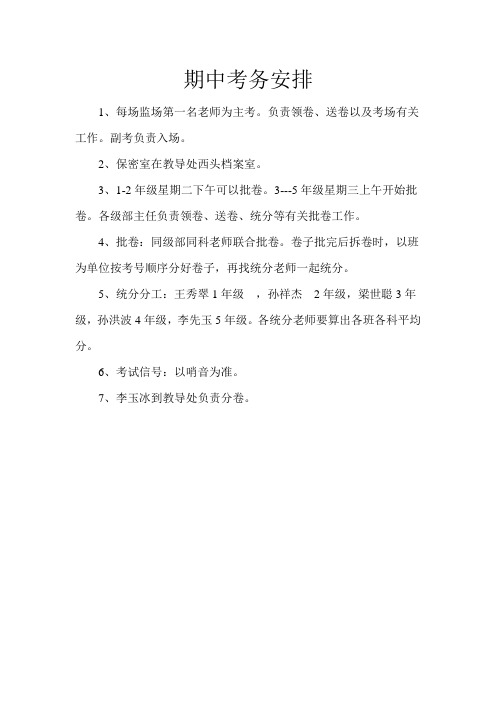 期中考务安排

1、每场监场第一名老师为主考。负责领卷、送卷以及考场有关工作。副考负责入场。

2、保密室在教导处西头档案室。

3、1-2 年级星期二下午可以批卷。3---5 年级星期三上午开始批卷。各级部主任负责领卷、送卷、统分等有关批卷工作。

4、批卷：同级部同科老师联合批卷。卷子批完后拆卷时，以班为单位按考号顺序分好卷子，再找统分老师一起统分。

5、统分分工：王秀翠 1 年级 ，孙祥杰 2 年级，梁世聪 3 年级，孙洪波 4 年级，李先玉 5 年级。各统分老师要算出各班各科平均分。

6、考试信号：以哨音为准。

7、李玉冰到教导处负责分卷。